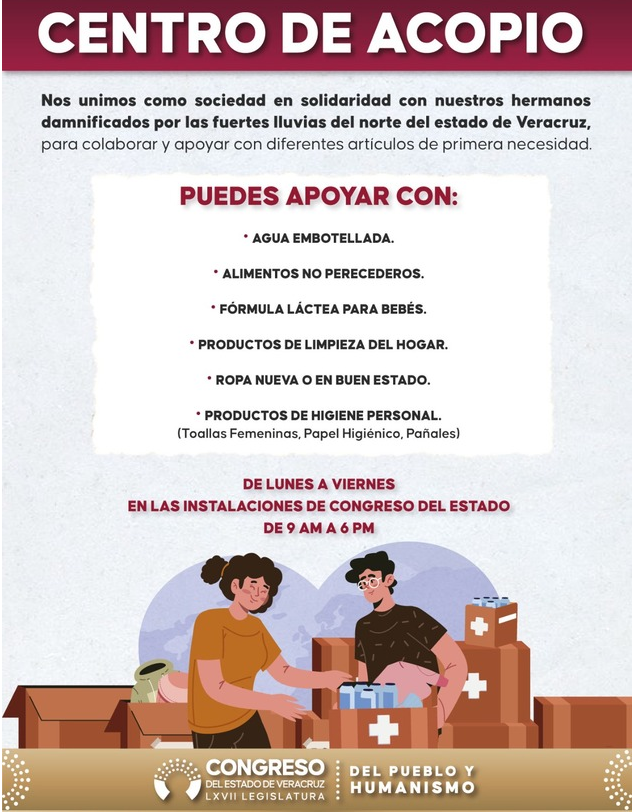 CENTRO DE ACOPIO

Nos unimos como sociedad en solidaridad con nuestros hermanos damnificados por las fuertes lluvias del norte del estado de Veracruz, para colaborar y apoyar con diferentes artículos de primera necesidad.

PUEDES APOYAR CON:

• AGUA EMBOTELLADA.

• ALIMENTOS NO PERECEDEROS.

• FÓRMULA LÁCTEA PARA BEBÉS.

• PRODUCTOS DE LIMPIEZA DEL HOGAR.

• ROPA NUEVA O EN BUEN ESTADO.

• PRODUCTOS DE HIGIENE PERSONAL.
(Toallas Femeninas, Papel Higiénico, Pañales)

DE LUNES A VIERNES
EN LAS INSTALACIONES DE CONGRESO DEL ESTADO
DE 9 AM A 6 PM

CONGRESO
DEL ESTADO DE VERACRUZ
LXVII LEGISLATURA

DEL PUEBLO Y
HUMANISMO